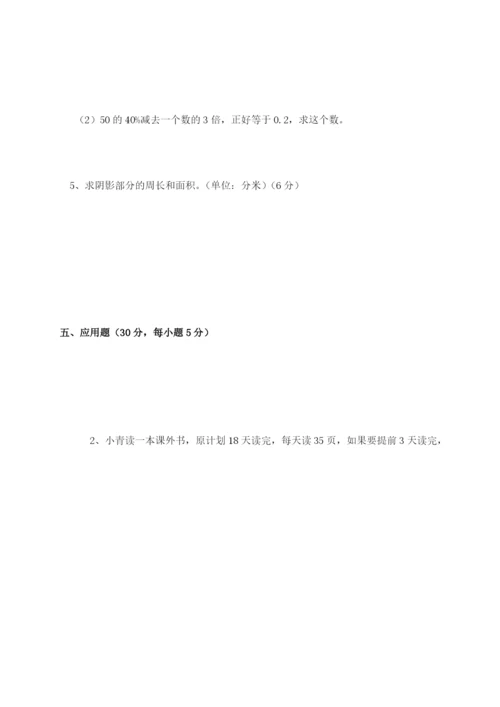 （2）50的40%减去一个数的3倍，正好等于0.2，求这个数。

5、求阴影部分的周长和面积。（单位：分米）（6分）

五、应用题（30分，每小题5分）

2、小青读一本课外书，原计划18天读完，每天读35页，如果要提前3天读完，